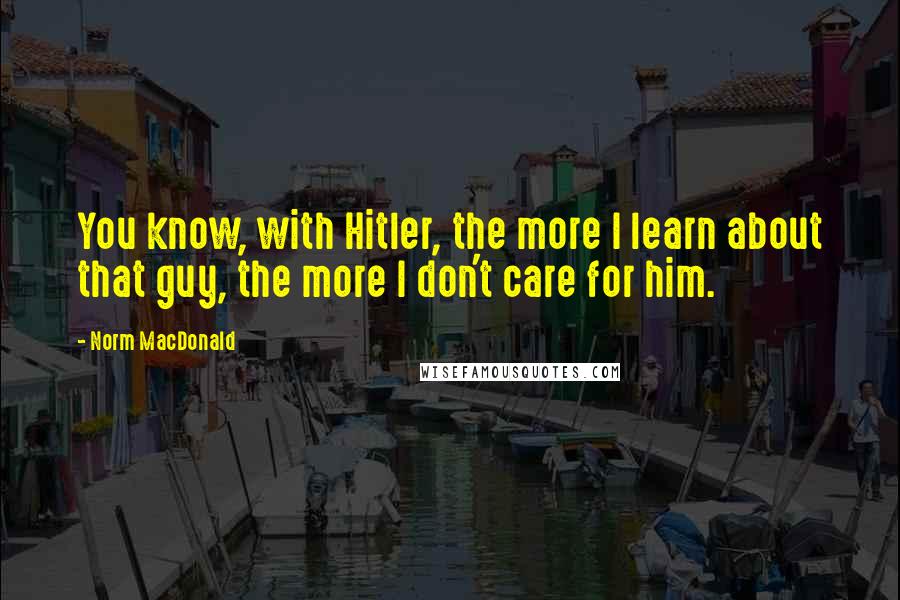 You know, with Hitler, the more I learn about that guy, the more I don't care for him.

- Norm MacDonald

WISEFAMOUSQUOTES.COM